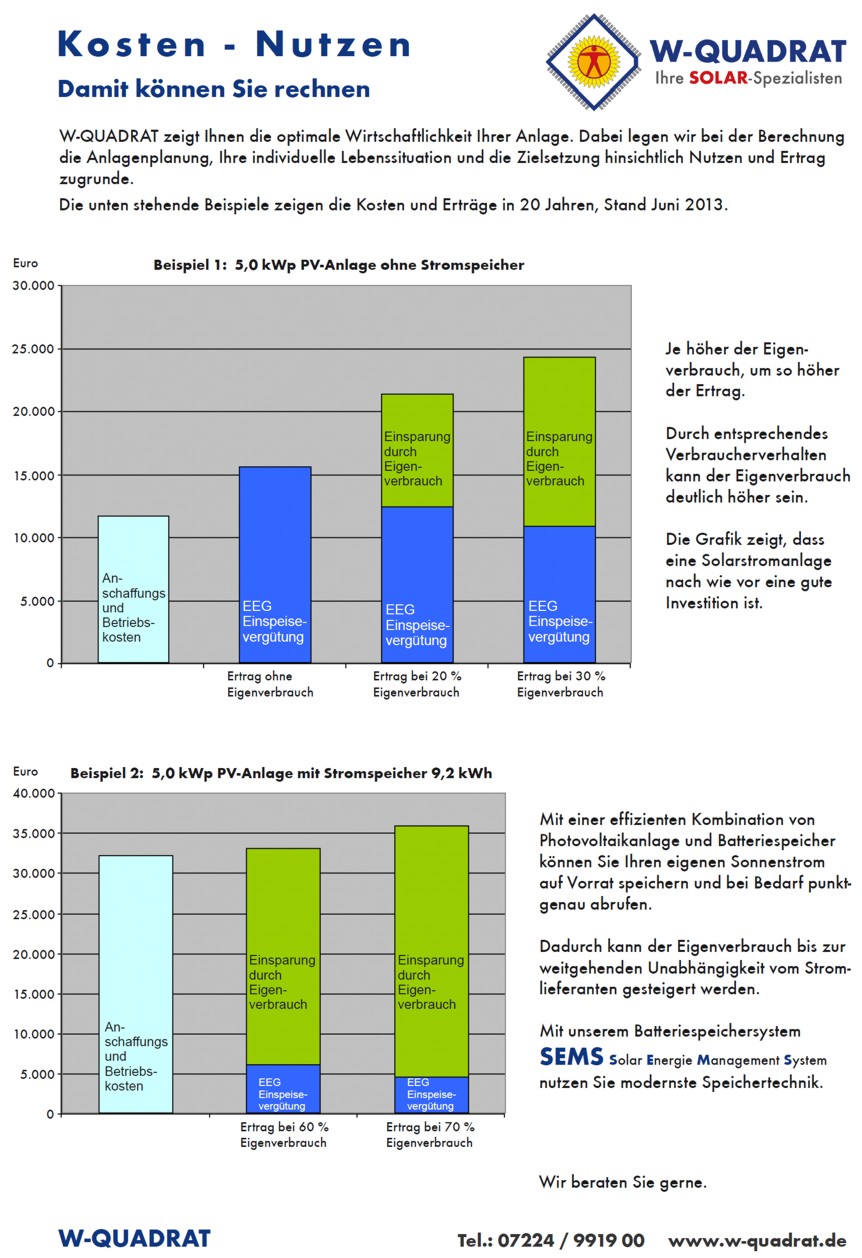 Kosten - Nutzen

Damit können Sie rechnen

W-QUADRAT
Ihre SOLAR-Spezialisten

W-QUADRAT zeigt Ihnen die optimale Wirtschaftlichkeit Ihrer Anlage. Dabei legen wir bei der Berechnung die Anlagenplanung, Ihre individuelle Lebenssituation und die Zielsetzung hinsichtlich Nutzen und Ertrag zugrunde.

Die unten stehende Beispiele zeigen die Kosten und Erträge in 20 Jahren, Stand Juni 2013.

Euro

Beispiel 1: 5,0 kWp PV-Anlage ohne Stromspeicher

30.000
25.000
20.000
15.000
10.000
5.000
0

Anschaffungs und Betriebskosten

EEG Einspeisevergütung

Einsparung durch Eigenverbrauch

EEG Einspeisevergütung

Einsparung durch Eigenverbrauch

EEG Einspeisevergütung

Ertrag ohne Eigenverbrauch

Ertrag bei 20 % Eigenverbrauch

Ertrag bei 30 % Eigenverbrauch

Je höher der Eigenverbrauch, um so höher der Ertrag.

Durch entsprechendes Verbraucherverhalten kann der Eigenverbrauch deutlich höher sein.

Die Grafik zeigt, dass eine Solarstromanlage nach wie vor eine gute Investition ist.

Euro

Beispiel 2: 5,0 kWp PV-Anlage mit Stromspeicher 9,2 kWh

40.000
35.000
30.000
25.000
20.000
15.000
10.000
5.000
0

Anschaffungs und Betriebskosten

Einsparung durch Eigenverbrauch

EEG Einspeisevergütung

Einsparung durch Eigenverbrauch

EEG Einspeisevergütung

Ertrag bei 60 % Eigenverbrauch

Ertrag bei 70 % Eigenverbrauch

Mit einer effizienten Kombination von Photovoltaikanlage und Batteriespeicher können Sie Ihren eigenen Sonnenstrom auf Vorrat speichern und bei Bedarf punktgenau abrufen.

Dadurch kann der Eigenverbrauch bis zur weitgehenden Unabhängigkeit vom Stromlieferanten gesteigert werden.

Mit unserem Batteriespeichersystem SEMS Solar Energie Management System nutzen Sie modernste Speichertechnik.

Wir beraten Sie gerne.

W-QUADRAT

Tel.: 07224 / 9919 00 www.w-quadrat.de